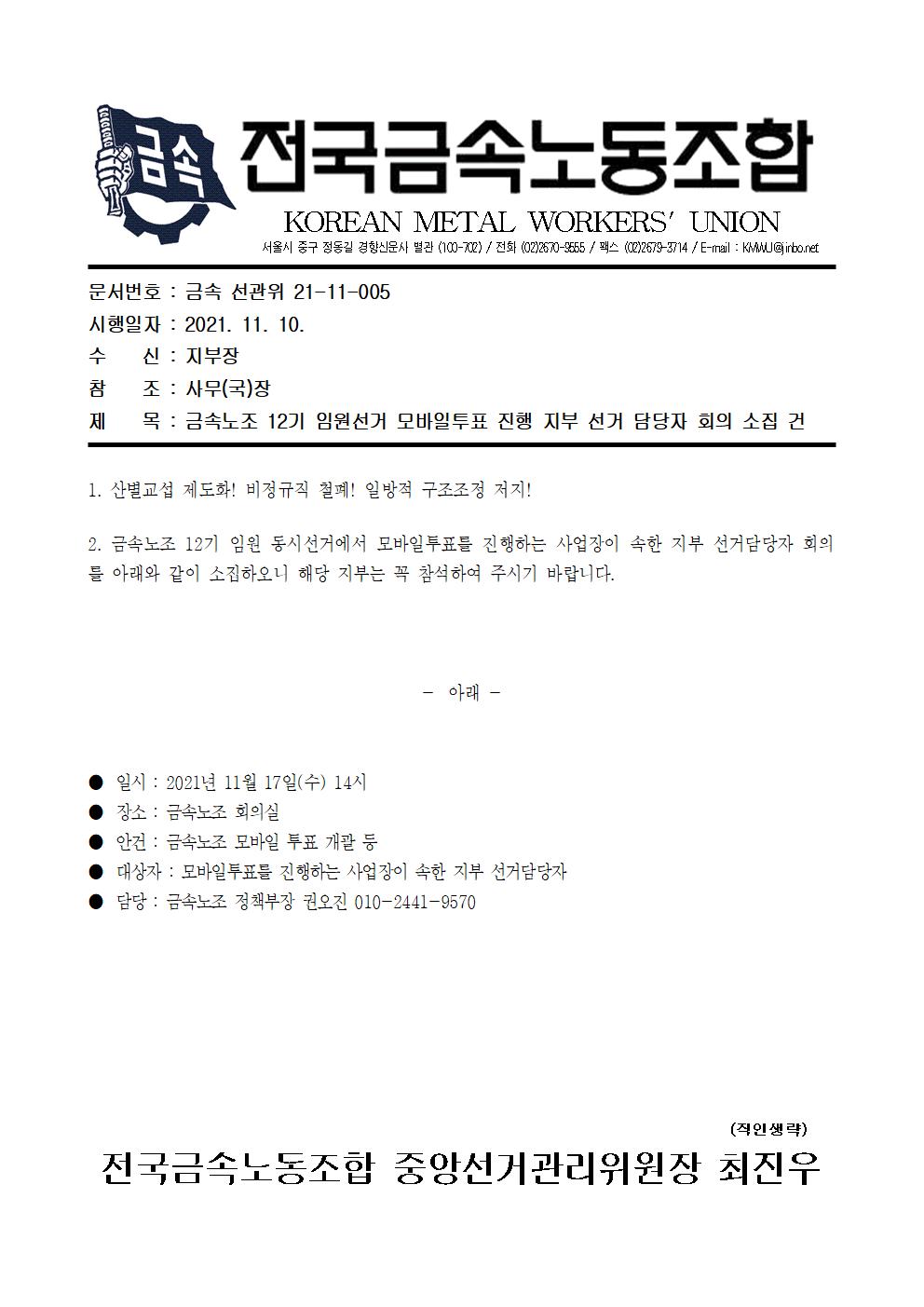 금속

전국금속노동조합

KOREAN METAL WORKERS' UNION

서울시 중구 정동길 경향신문사 별관 (100-702) / 전화 (02)2670-9555 / 팩스 (02)2679-3714 / E-mail : KMWU@jinbo.net

문서번호 : 금속 선관위 21-11-005
시행일자 : 2021. 11. 10.
수　　신 : 지부장
참　　조 : 사무(국)장
제　　목 : 금속노조 12기 임원선거 모바일투표 진행 지부 선거 담당자 회의 소집 건

1. 산별교섭 제도화! 비정규직 철폐! 일방적 구조조정 저지!

2. 금속노조 12기 임원 동시선거에서 모바일투표를 진행하는 사업장이 속한 지부 선거담당자 회의를 아래와 같이 소집하오니 해당 지부는 꼭 참석하여 주시기 바랍니다.

- 아래 -

● 일시 : 2021년 11월 17일(수) 14시
● 장소 : 금속노조 회의실
● 안건 : 금속노조 모바일 투표 개괄 등
● 대상자 : 모바일투표를 진행하는 사업장이 속한 지부 선거담당자
● 담당 : 금속노조 정책부장 권오진 010-2441-9570

(직인생략)

전국금속노동조합 중앙선거관리위원장 최진우